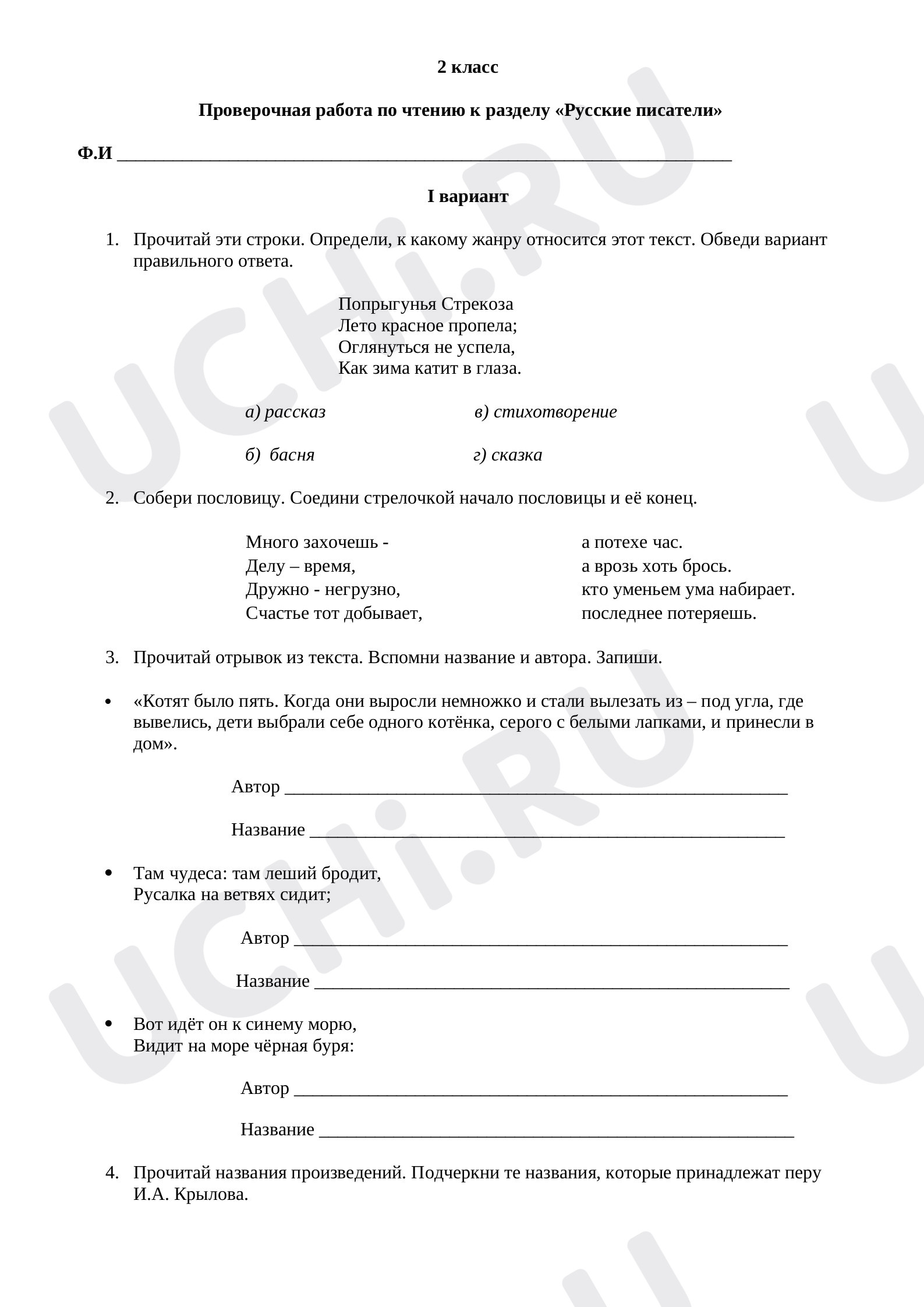 2 класс

Проверочная работа по чтению к разделу «Русские писатели»

Ф.И ____

I вариант

1. Прочитай эти строки. Определи, к какому жанру относится этот текст. Обведи вариант правильного ответа.

Попрыгунья Стрекоза
Лето красное пропела;
Оглянуться не успела,
Как зима катит в глаза.

а) рассказ в) стихотворение

б) басня г) сказка

2. Собери пословицу. Соедини стрелочкой начало пословицы и её конец.

Много захочешь -
Делу – время,
Дружно - негрузно,
Счастье тот добывает,

а потехе час.
а врозь хоть брось.
кто уменьем ума набирает.
последнее потеряешь.

3. Прочитай отрывок из текста. Вспомни название и автора. Запиши.

• «Котят было пять. Когда они выросли немножко и стали вылезать из – под угла, где вывелись, дети выбрали себе одного котёнка, серого с белыми лапками, и принесли в дом».

Автор ____

Название ____

• Там чудеса: там леший бродит,
Русалка на ветвях сидит;

Автор ____

Название ____

• Вот идёт он к синему морю,
Видит на море чёрная буря:

Автор ____

Название ____

4. Прочитай названия произведений. Подчеркни те названия, которые принадлежат перу И.А. Крылова.

UCHi.RU